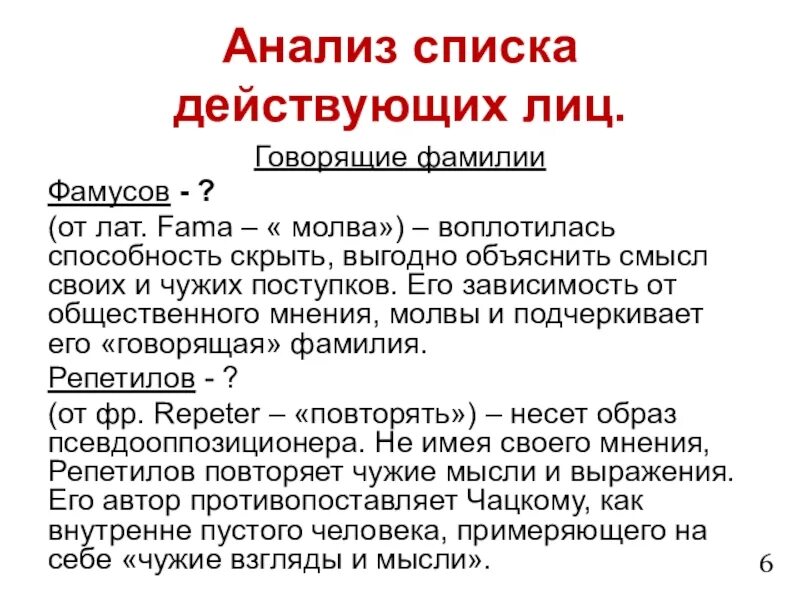 Анализ списка действующих лиц.

Говорящие фамилии

Фамусов - ?

(от лат. Fama – « молва») – воплотилась способность скрыть, выгодно объяснить смысл своих и чужих поступков. Его зависимость от общественного мнения, молвы и подчеркивает его «говорящая» фамилия.

Репетилов - ?

(от фр. Repeter – «повторять») – несет образ псевдооппозиционера. Не имея своего мнения, Репетилов повторяет чужие мысли и выражения. Его автор противопоставляет Чацкому, как внутренне пустого человека, примеряющего на себе «чужие взгляды и мысли».

6